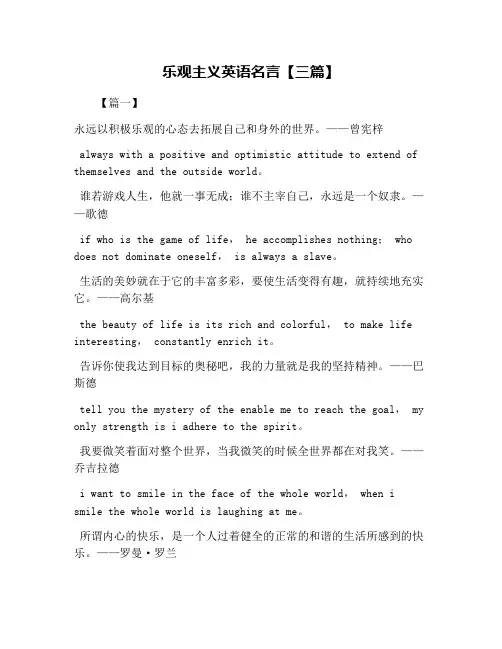 乐观主义英语名言【三篇】

【篇一】

永远以积极乐观的心态去拓展自己和身外的世界。——曾宪梓

always with a positive and optimistic attitude to extend of themselves and the outside world。

谁若游戏人生，他就一事无成；谁不主宰自己，永远是一个奴隶。——歌德

if who is the game of life， he accomplishes nothing； who does not dominate oneself， is always a slave。

生活的美妙就在于它的丰富多彩，要使生活变得有趣，就持续地充实它。——高尔基

the beauty of life is its rich and colorful， to make life interesting， constantly enrich it。

告诉你使我达到目标的奥秘吧，我的力量就是我的坚持精神。——巴斯德

tell you the mystery of the enable me to reach the goal， my only strength is i adhere to the spirit。

我要微笑着面对整个世界，当我微笑的时候全世界都在对我笑。——乔吉拉德

i want to smile in the face of the whole world， when i smile the whole world is laughing at me。

所谓内心的快乐，是一个人过着健全的正常的和谐的生活所感到的快乐。——罗曼·罗兰